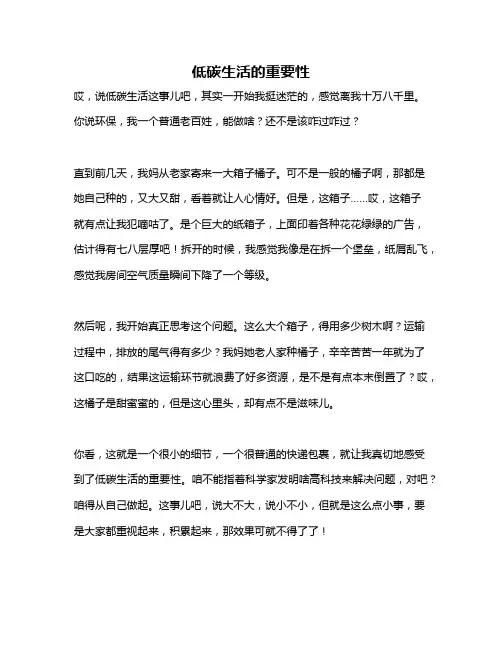 低碳生活的重要性

哎，说低碳生活这事儿吧，其实一开始我挺迷茫的，感觉离我十万八千里。你说环保，我一个普通老百姓，能做啥？还不是该咋过咋过？

直到前几天，我妈从老家寄来一大箱子橘子。可不是一般的橘子啊，那都是她自己种的，又大又甜，看着就让人心情好。但是，这箱子……哎，这箱子就有点让我犯嘀咕了。是个巨大的纸箱子，上面印着各种花花绿绿的广告，估计得有七八层厚吧！拆开的时候，我感觉我像是在拆一个堡垒，纸屑乱飞，感觉我房间空气质量瞬间下降了一个等级。

然后呢，我开始真正思考这个问题。这么大个箱子，得用多少树木啊？运输过程中，排放的尾气得有多少？我妈她老人家种橘子，辛辛苦苦一年就为了这口吃的，结果这运输环节就浪费了好多资源，是不是有点本末倒置了？哎，这橘子是甜蜜蜜的，但是这心里头，却有点不是滋味儿。

你看，这就是一个很小的细节，一个很普通的快递包裹，就让我真切地感受到了低碳生活的重要性。咱不能指着科学家发明啥高科技来解决问题，对吧？咱得从自己做起。这事儿吧，说大不大，说小不小，但就是这么点小事，要是大家都重视起来，积累起来，那效果可就不得了了！